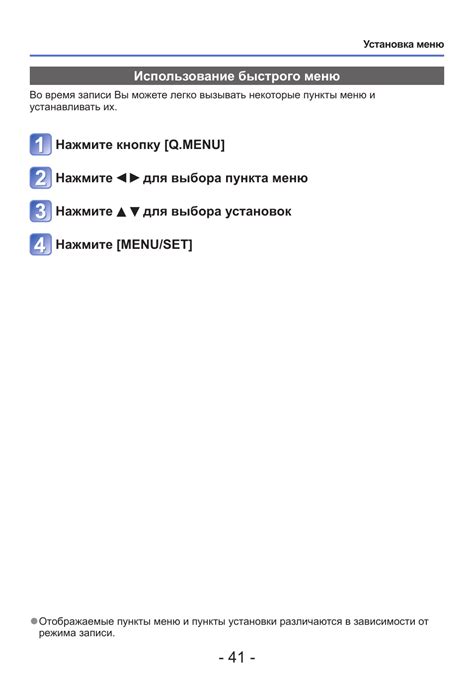 Установка меню

Использование быстрого меню

Во время записи Вы можете легко вызывать некоторые пункты меню и устанавливать их.

1 Нажмите кнопку [Q.MENU]

2 Нажмите ◄► для выбора пункта меню

3 Нажмите ▲▼ для выбора установок

4 Нажмите [MENU/SET]

• Отображаемые пункты меню и пункты установки различаются в зависимости от режима записи.

- 41 -